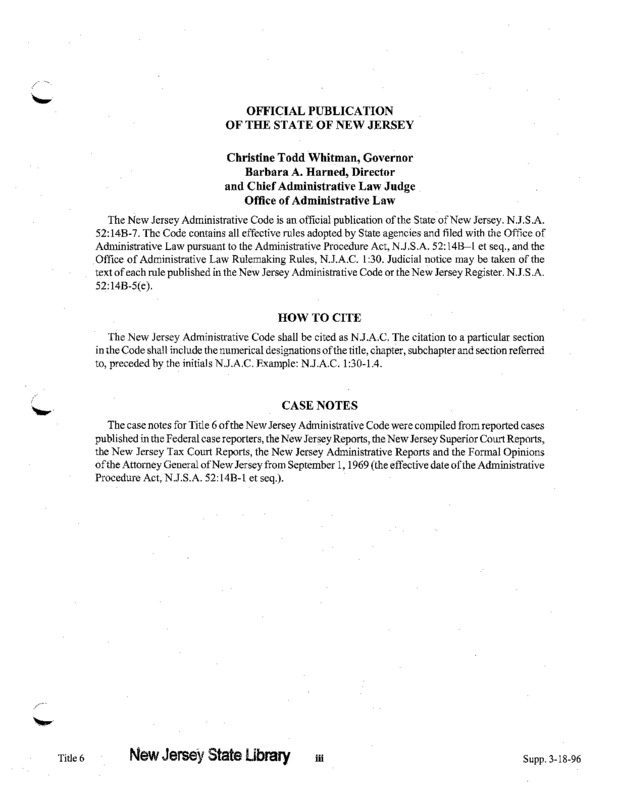 OFFICIAL PUBLICATION
OF THE STATE OF NEW JERSEY

Christine Todd Whitman, Governor
Barbara A. Harned, Director
and Chief Administrative Law Judge
Office of Administrative Law

The New Jersey Administrative Code is an official publication of the State of New Jersey. N.J.S.A. 52:14B-7. The Code contains all effective rules adopted by State agencies and filed with the Office of Administrative Law pursuant to the Administrative Procedure Act, N.J.S.A. 52:14B–1 et seq., and the Office of Administrative Law Rulemaking Rules, N.J.A.C. 1:30. Judicial notice may be taken of the text of each rule published in the New Jersey Administrative Code or the New Jersey Register. N.J.S.A. 52:14B-5(e).

HOW TO CITE

The New Jersey Administrative Code shall be cited as N.J.A.C. The citation to a particular section in the Code shall include the numerical designations of the title, chapter, subchapter and section referred to, preceded by the initials N.J.A.C. Example: N.J.A.C. 1:30-1.4.

CASE NOTES

The case notes for Title 6 of the New Jersey Administrative Code were compiled from reported cases published in the Federal case reporters, the New Jersey Reports, the New Jersey Superior Court Reports, the New Jersey Tax Court Reports, the New Jersey Administrative Reports and the Formal Opinions of the Attorney General of New Jersey from September 1, 1969 (the effective date of the Administrative Procedure Act, N.J.S.A. 52:14B-1 et seq.).

Title 6 New Jersey State Library iii Supp. 3-18-96